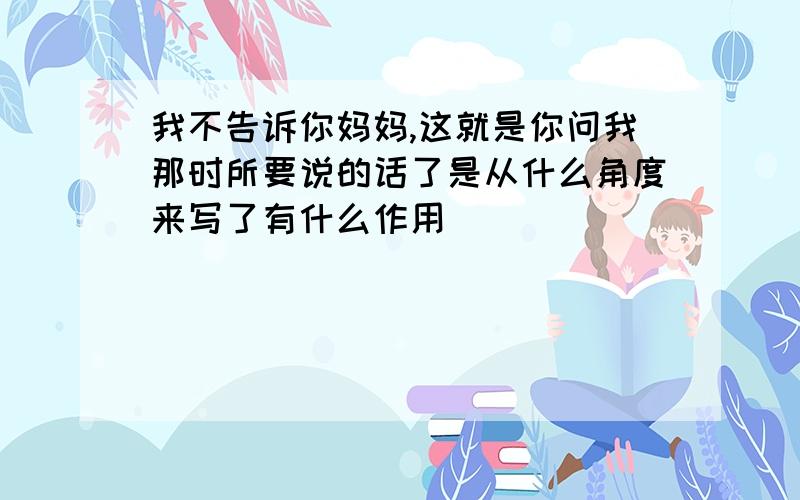 我不告诉你妈妈,这就是你问我那时所要说的话了是从什么角度来写了有什么作用